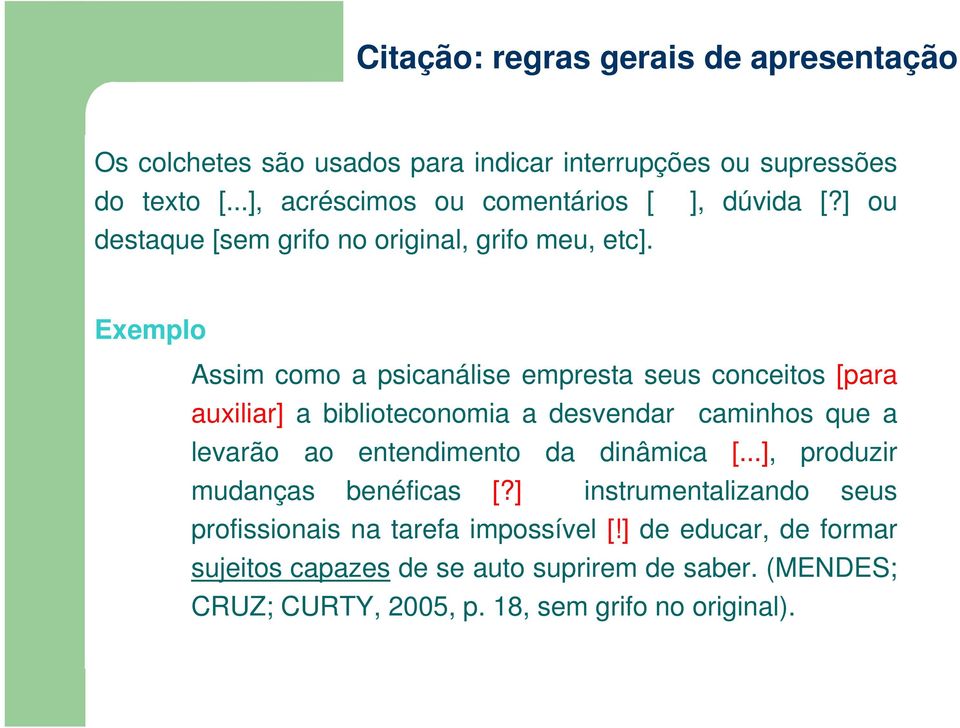 Citação: regras gerais de apresentação

Os colchetes são usados para indicar interrupções ou supressões do texto [...], acréscimos ou comentários [ ], dúvida [?] ou destaque [sem grifo no original, grifo meu, etc].

Exemplo

Assim como a psicanálise empresta seus conceitos [para auxiliar] a biblioteconomia a desvendar caminhos que a levarão ao entendimento da dinâmica [...], produzir mudanças benéficas [?] instrumentalizando seus profissionais na tarefa impossível [!] de educar, de formar sujeitos capazes de se auto suprirem de saber. (MENDES; CRUZ; CURTY, 2005, p. 18, sem grifo no original).